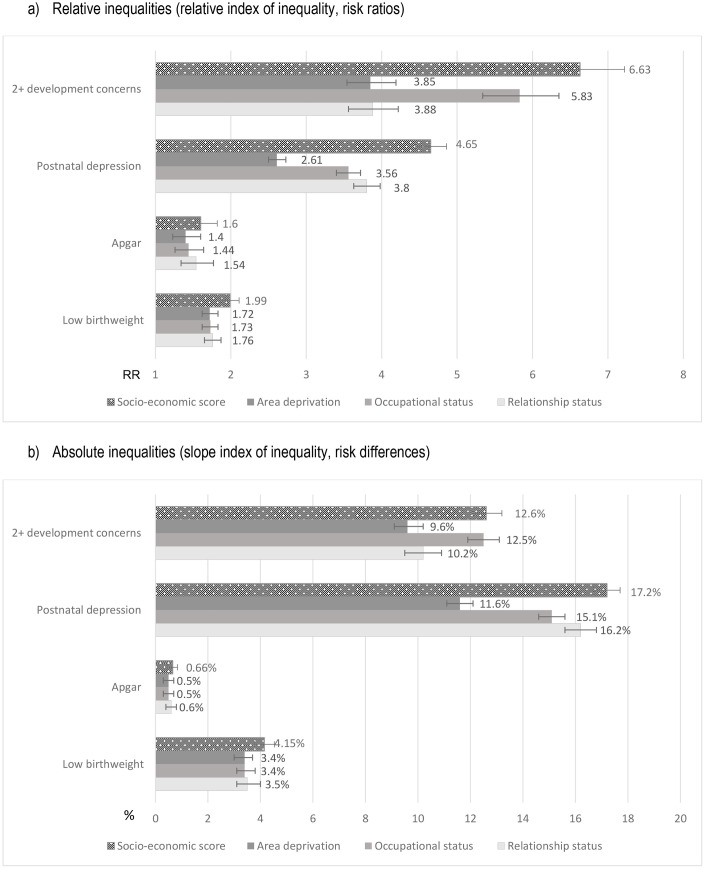 a) Relative inequalities (relative index of inequality, risk ratios)

2+ development concerns
6.63
3.85
5.83
3.88

Postnatal depression
4.65
2.61
3.56
3.8

Apgar
1.6
1.4
1.44
1.54

Low birthweight
1.99
1.72
1.73
1.76

RR 1 2 3 4 5 6 7 8

Socio-economic score Area deprivation Occupational status Relationship status

b) Absolute inequalities (slope index of inequality, risk differences)

2+ development concerns
12.6%
9.6%
12.5%
10.2%

Postnatal depression
17.2%
11.6%
15.1%
16.2%

Apgar
0.66%
0.5%
0.5%
0.6%

Low birthweight
4.15%
3.4%
3.4%
3.5%

% 0 2 4 6 8 10 12 14 16 18 20

Socio-economic score Area deprivation Occupational status Relationship status